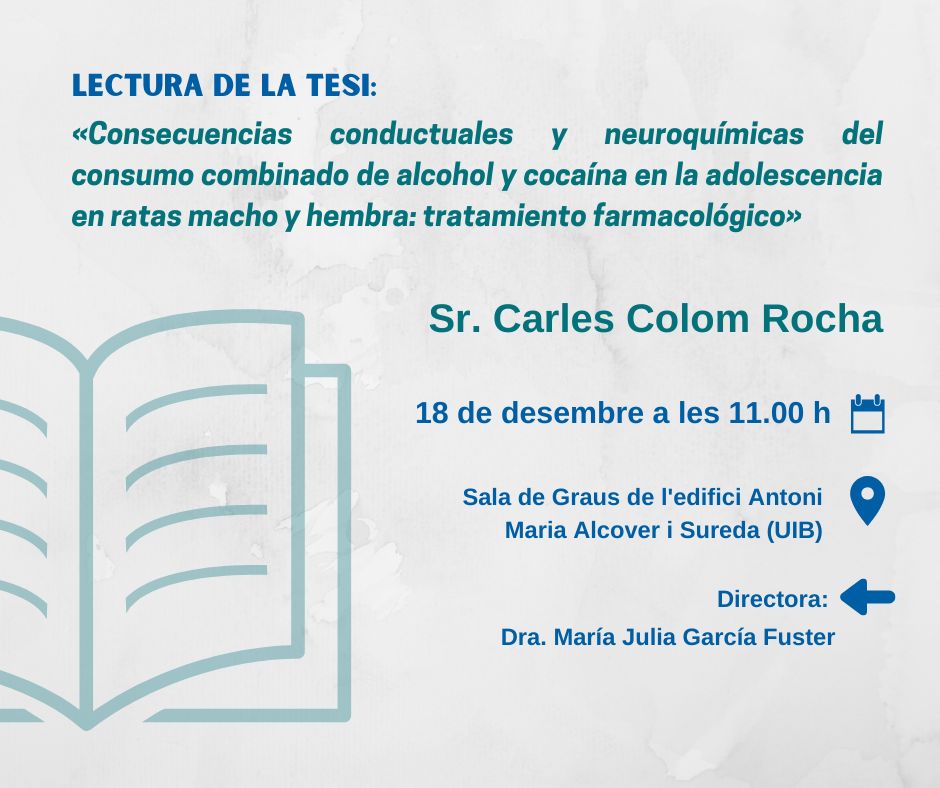 LECTURA DE LA TESI:

«Consecuencias conductuales y neuroquímicas del consumo combinado de alcohol y cocaína en la adolescencia en ratas macho y hembra: tratamiento farmacológico»

Sr. Carles Colom Rocha

18 de desembre a les 11.00 h

Sala de Graus de l'edifici Antoni Maria Alcover i Sureda (UIB)

Directora:
Dra. María Julia García Fuster